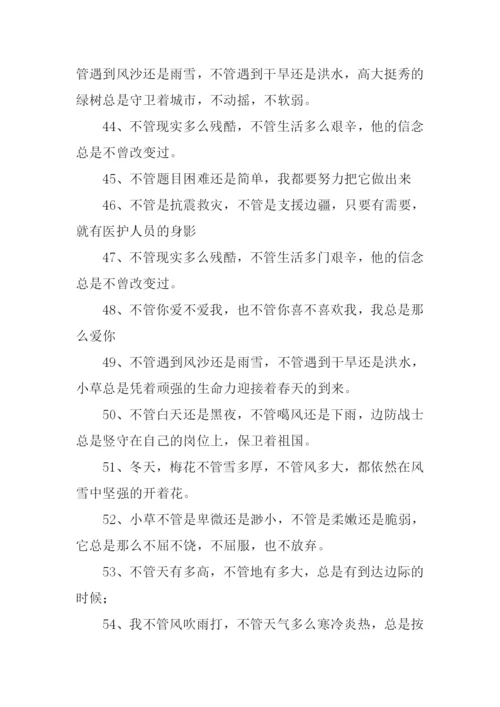 管遇到风沙还是雨雪，不管遇到干旱还是洪水，高大挺秀的绿树总是守卫着城市，不动摇，不软弱。

44、不管现实多么残酷，不管生活多么艰辛，他的信念总是不曾改变过。

45、不管题目困难还是简单，我都要努力把它做出来

46、不管是抗震救灾，不管是支援边疆，只要有需要，就有医护人员的身影

47、不管现实多么残酷，不管生活多门艰辛，他的信念总是不曾改变过。

48、不管你爱不爱我，也不管你喜不喜欢我，我总是那么爱你

49、不管遇到风沙还是雨雪，不管遇到干旱还是洪水，小草总是凭着顽强的生命力迎接着春天的到来。

50、不管白天还是黑夜，不管噶风还是下雨，边防战士总是坚守在自己的岗位上，保卫着祖国。

51、冬天，梅花不管雪多厚，不管风多大，都依然在风雪中坚强的开着花。

52、小草不管是卑微还是渺小，不管是柔嫩还是脆弱，它总是那么不屈不饶，不屈服，也不放弃。

53、不管天有多高，不管地有多大，总是有到达边际的时候；

54、我不管风吹雨打，不管天气多么寒冷炎热，总是按